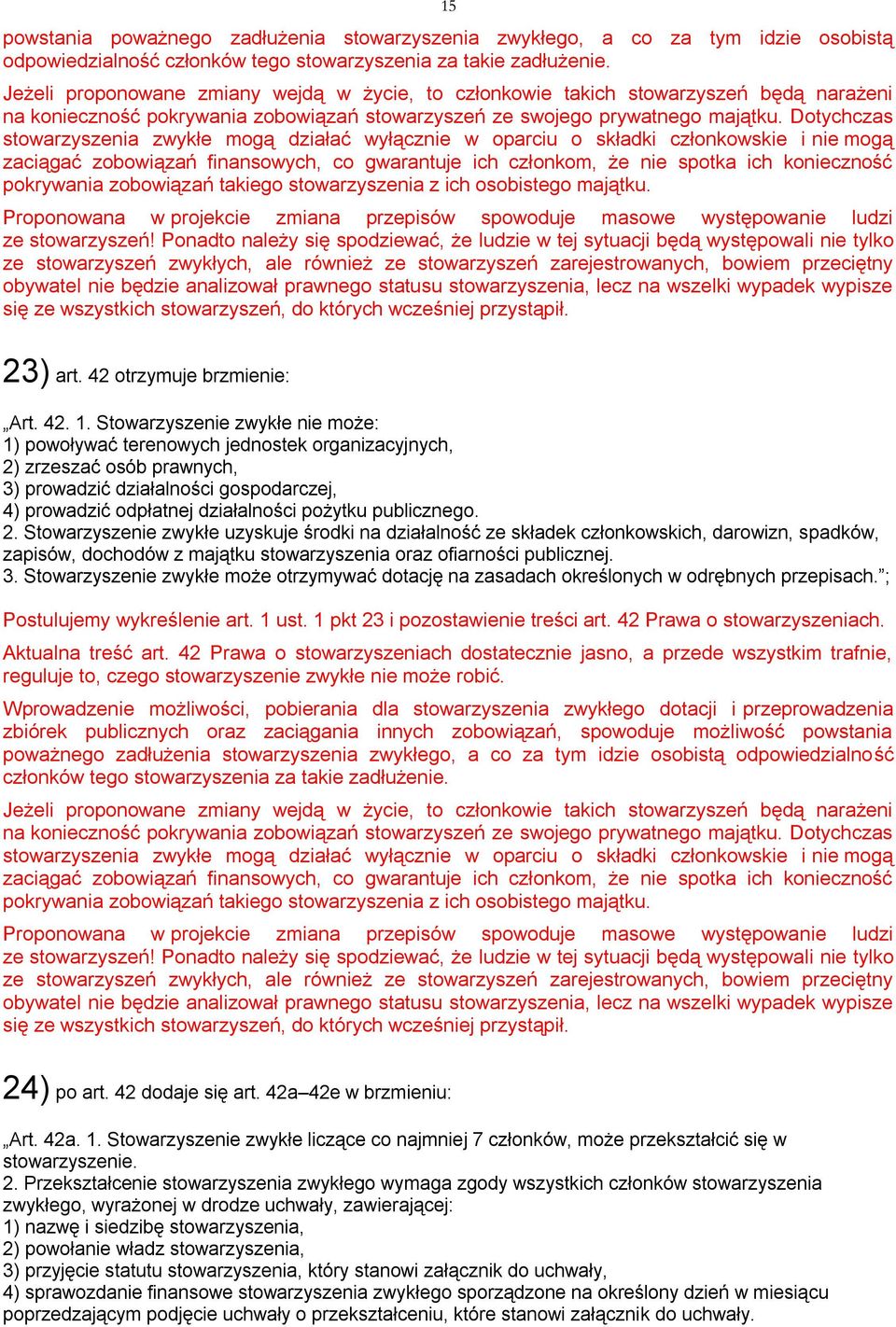 15

powstania poważnego zadłużenia stowarzyszenia zwykłego, a co za tym idzie osobistą odpowiedzialność członków tego stowarzyszenia za takie zadłużenie.

Jeżeli proponowane zmiany wejdą w życie, to członkowie takich stowarzyszeń będą narażeni na konieczność pokrywania zobowiązań stowarzyszeń ze swojego prywatnego majątku. Dotychczas stowarzyszenia zwykłe mogą działać wyłącznie w oparciu o składki członkowskie i nie mogą zaciągać zobowiązań finansowych, co gwarantuje ich członkom, że nie spotka ich konieczność pokrywania zobowiązań takiego stowarzyszenia z ich osobistego majątku.

Proponowana w projekcie zmiana przepisów spowoduje masowe występowanie ludzi ze stowarzyszeń! Ponadto należy się spodziewać, że ludzie w tej sytuacji będą występowali nie tylko ze stowarzyszeń zwykłych, ale również ze stowarzyszeń zarejestrowanych, bowiem przeciętny obywatel nie będzie analizował prawnego statusu stowarzyszenia, lecz na wszelki wypadek wypisze się ze wszystkich stowarzyszeń, do których wcześniej przystąpił.

23) art. 42 otrzymuje brzmienie:

„Art. 42. 1. Stowarzyszenie zwykłe nie może:
1) powoływać terenowych jednostek organizacyjnych,
2) zrzeszać osób prawnych,
3) prowadzić działalności gospodarczej,
4) prowadzić odpłatnej działalności pożytku publicznego.
2. Stowarzyszenie zwykłe uzyskuje środki na działalność ze składek członkowskich, darowizn, spadków, zapisów, dochodów z majątku stowarzyszenia oraz ofiarności publicznej.
3. Stowarzyszenie zwykłe może otrzymywać dotację na zasadach określonych w odrębnych przepisach.”;

Postulujemy wykreślenie art. 1 ust. 1 pkt 23 i pozostawienie treści art. 42 Prawa o stowarzyszeniach.

Aktualna treść art. 42 Prawa o stowarzyszeniach dostatecznie jasno, a przede wszystkim trafnie, reguluje to, czego stowarzyszenie zwykłe nie może robić.

Wprowadzenie możliwości, pobierania dla stowarzyszenia zwykłego dotacji i przeprowadzenia zbiórek publicznych oraz zaciągania innych zobowiązań, spowoduje możliwość powstania poważnego zadłużenia stowarzyszenia zwykłego, a co za tym idzie osobistą odpowiedzialność członków tego stowarzyszenia za takie zadłużenie.

Jeżeli proponowane zmiany wejdą w życie, to członkowie takich stowarzyszeń będą narażeni na konieczność pokrywania zobowiązań stowarzyszeń ze swojego prywatnego majątku. Dotychczas stowarzyszenia zwykłe mogą działać wyłącznie w oparciu o składki członkowskie i nie mogą zaciągać zobowiązań finansowych, co gwarantuje ich członkom, że nie spotka ich konieczność pokrywania zobowiązań takiego stowarzyszenia z ich osobistego majątku.

Proponowana w projekcie zmiana przepisów spowoduje masowe występowanie ludzi ze stowarzyszeń! Ponadto należy się spodziewać, że ludzie w tej sytuacji będą występowali nie tylko ze stowarzyszeń zwykłych, ale również ze stowarzyszeń zarejestrowanych, bowiem przeciętny obywatel nie będzie analizował prawnego statusu stowarzyszenia, lecz na wszelki wypadek wypisze się ze wszystkich stowarzyszeń, do których wcześniej przystąpił.

24) po art. 42 dodaje się art. 42a–42e w brzmieniu:

„Art. 42a. 1. Stowarzyszenie zwykłe liczące co najmniej 7 członków, może przekształcić się w stowarzyszenie.
2. Przekształcenie stowarzyszenia zwykłego wymaga zgody wszystkich członków stowarzyszenia zwykłego, wyrażonej w drodze uchwały, zawierającej:
1) nazwę i siedzibę stowarzyszenia,
2) powołanie władz stowarzyszenia,
3) przyjęcie statutu stowarzyszenia, który stanowi załącznik do uchwały,
4) sprawozdanie finansowe stowarzyszenia zwykłego sporządzone na określony dzień w miesiącu poprzedzającym podjęcie uchwały o przekształceniu, które stanowi załącznik do uchwały.